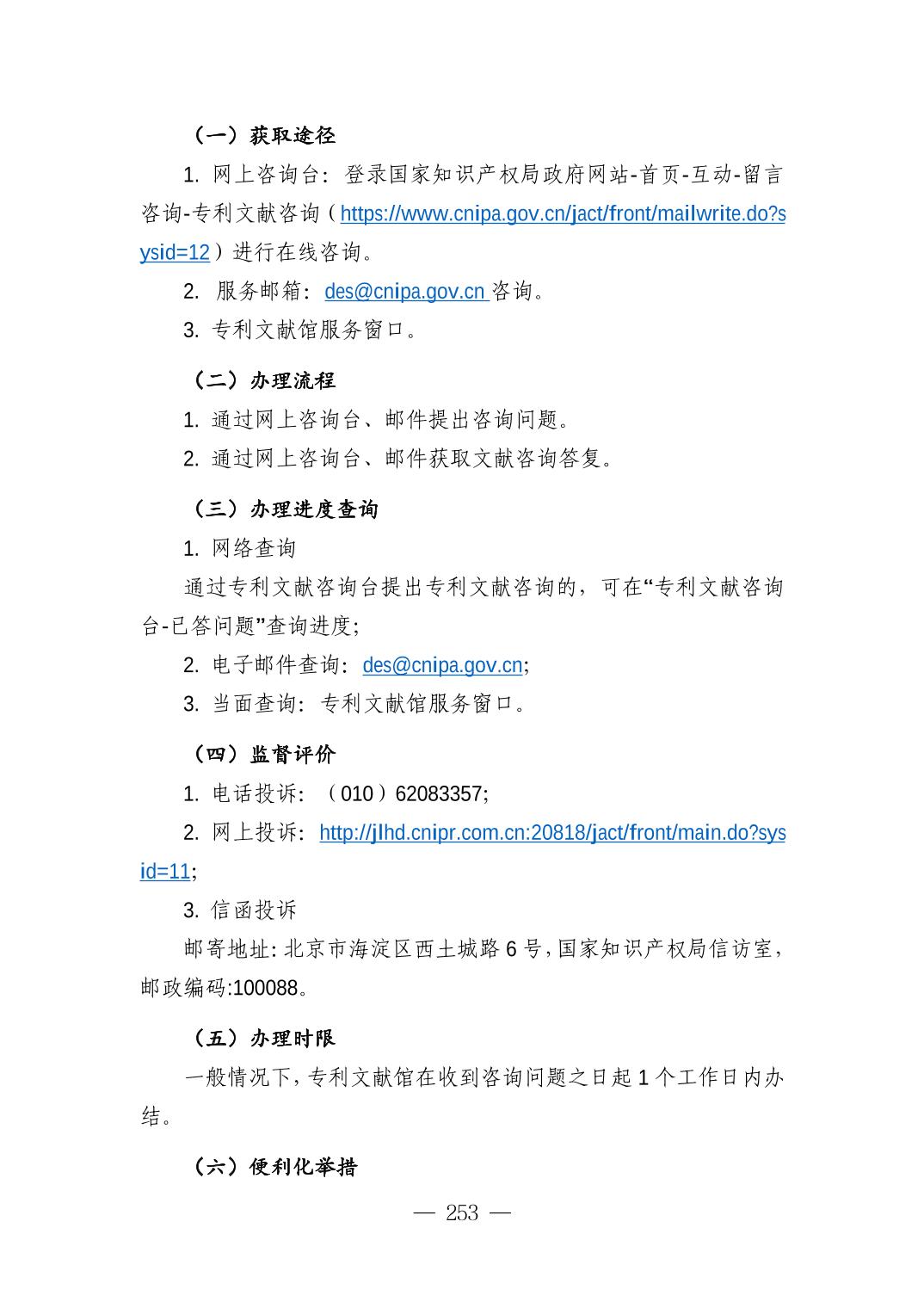 （一）获取途径

1. 网上咨询台：登录国家知识产权局政府网站-首页-互动-留言咨询-专利文献咨询（https://www.cnipa.gov.cn/jact/front/mailwrite.do?sysid=12）进行在线咨询。

2. 服务邮箱：des@cnipa.gov.cn 咨询。

3. 专利文献馆服务窗口。

（二）办理流程

1. 通过网上咨询台、邮件提出咨询问题。

2. 通过网上咨询台、邮件获取文献咨询答复。

（三）办理进度查询

1. 网络查询

通过专利文献咨询台提出专利文献咨询的，可在“专利文献咨询台-已答问题”查询进度;

2. 电子邮件查询：des@cnipa.gov.cn;

3. 当面查询：专利文献馆服务窗口。

（四）监督评价

1. 电话投诉：（010）62083357;

2. 网上投诉：http://jlhd.cnipr.com.cn:20818/jact/front/main.do?sysid=11;

3. 信函投诉

邮寄地址: 北京市海淀区西土城路 6 号, 国家知识产权局信访室，邮政编码:100088。

（五）办理时限

一般情况下, 专利文献馆在收到咨询问题之日起 1 个工作日内办结。

（六）便利化举措

— 253 —